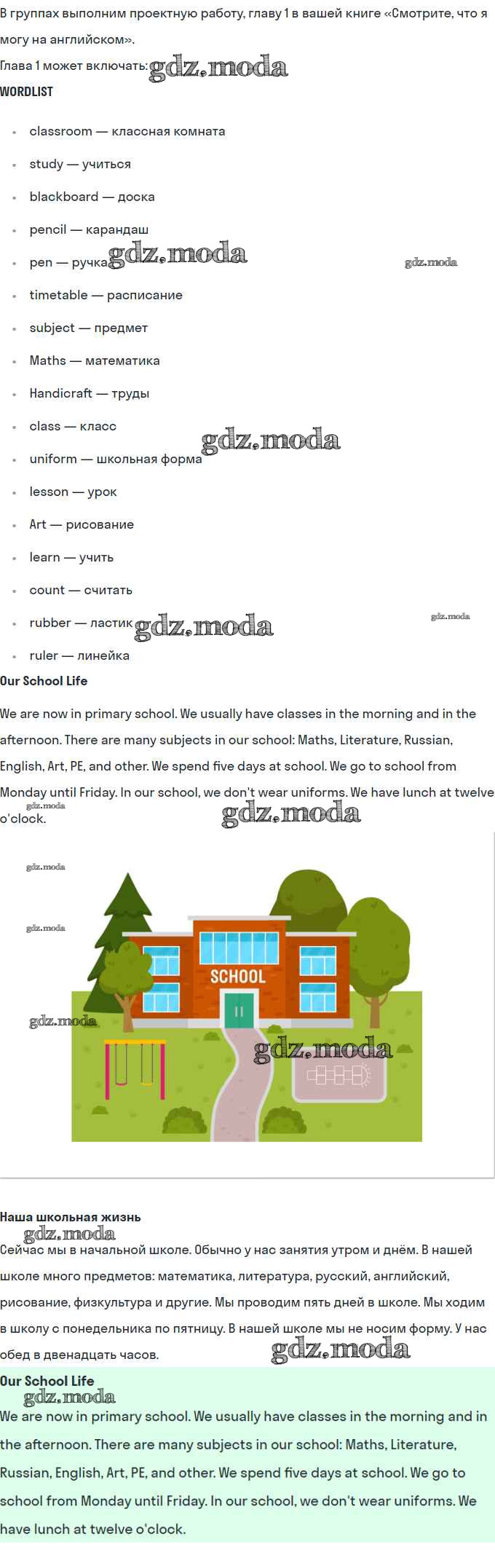 В группах выполним проектную работу, главу 1 в вашей книге «Смотрите, что я могу на английском».

Глава 1 может включать: gdz.moda

WORDLIST

- classroom — классная комната
- study — учиться
- blackboard — доска
- pencil — карандаш
- pen — ручка gdz.moda gdz.moda
- timetable — расписание
- subject — предмет
- Maths — математика
- Handicraft — труды
- class — класс
- uniform — школьная форма gdz.moda
- lesson — урок
- Art — рисование
- learn — учить
- count — считать
- rubber — ластик gdz.moda gdz.moda
- ruler — линейка

Our School Life

We are now in primary school. We usually have classes in the morning and in the afternoon. There are many subjects in our school: Maths, Literature, Russian, English, Art, PE, and other. We spend five days at school. We go to school from Monday until Friday. In our school, we don't wear uniforms. We have lunch at twelve o'clock. gdz.moda gdz.moda

gdz.moda

gdz.moda

SCHOOL

gdz.moda gdz.moda

Наша школьная жизнь

gdz.moda

Сейчас мы в начальной школе. Обычно у нас занятия утром и днём. В нашей школе много предметов: математика, литература, русский, английский, рисование, физкультура и другие. Мы проводим пять дней в школе. Мы ходим в школу с понедельника по пятницу. В нашей школе мы не носим форму. У нас обед в двенадцать часов. gdz.moda

Our School Life

gdz.moda

We are now in primary school. We usually have classes in the morning and in the afternoon. There are many subjects in our school: Maths, Literature, Russian, English, Art, PE, and other. We spend five days at school. We go to school from Monday until Friday. In our school, we don't wear uniforms. We have lunch at twelve o'clock.